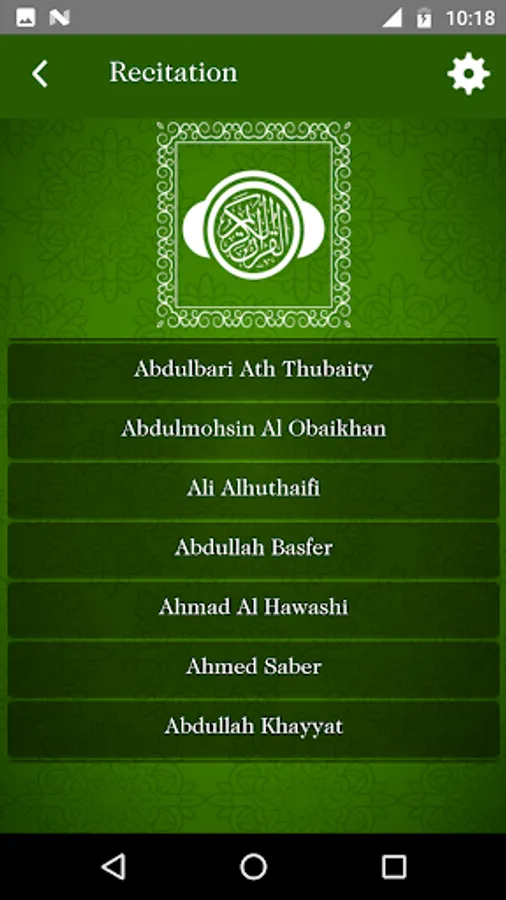 10:18

Recitation

القرآن الكريم

Abdulbari Ath Thubaity

Abdulmohsin Al Obaikhan

Ali Alhuthaifi

Abdullah Basfer

Ahmad Al Hawashi

Ahmed Saber

Abdullah Khayyat